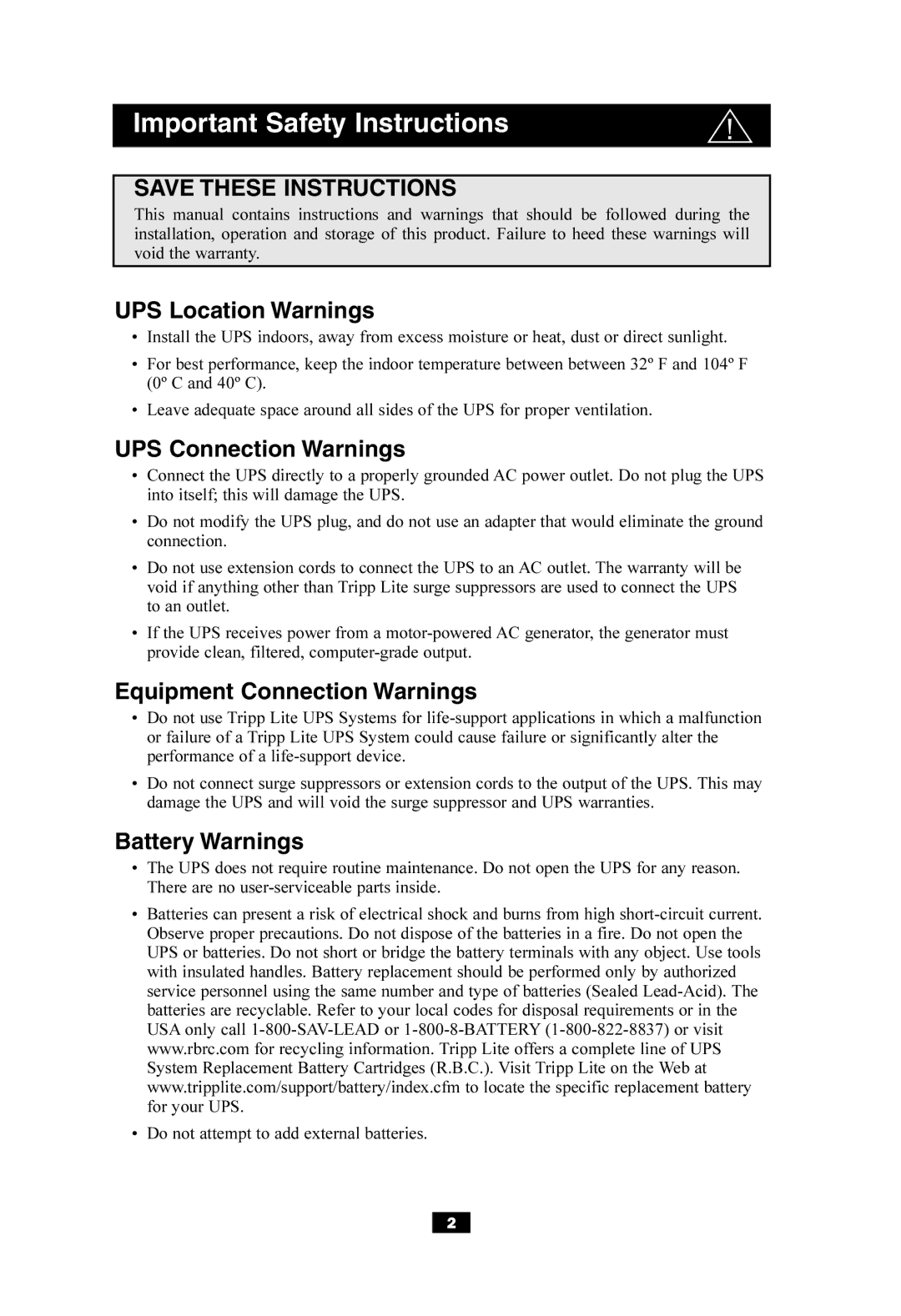 Important Safety Instructions

SAVE THESE INSTRUCTIONS

This manual contains instructions and warnings that should be followed during the installation, operation and storage of this product. Failure to heed these warnings will void the warranty.

UPS Location Warnings

• Install the UPS indoors, away from excess moisture or heat, dust or direct sunlight.

• For best performance, keep the indoor temperature between between 32º F and 104º F (0º C and 40º C).

• Leave adequate space around all sides of the UPS for proper ventilation.

UPS Connection Warnings

• Connect the UPS directly to a properly grounded AC power outlet. Do not plug the UPS into itself; this will damage the UPS.

• Do not modify the UPS plug, and do not use an adapter that would eliminate the ground connection.

• Do not use extension cords to connect the UPS to an AC outlet. The warranty will be void if anything other than Tripp Lite surge suppressors are used to connect the UPS to an outlet.

• If the UPS receives power from a motor-powered AC generator, the generator must provide clean, filtered, computer-grade output.

Equipment Connection Warnings

• Do not use Tripp Lite UPS Systems for life-support applications in which a malfunction or failure of a Tripp Lite UPS System could cause failure or significantly alter the performance of a life-support device.

• Do not connect surge suppressors or extension cords to the output of the UPS. This may damage the UPS and will void the surge suppressor and UPS warranties.

Battery Warnings

• The UPS does not require routine maintenance. Do not open the UPS for any reason. There are no user-serviceable parts inside.

• Batteries can present a risk of electrical shock and burns from high short-circuit current. Observe proper precautions. Do not dispose of the batteries in a fire. Do not open the UPS or batteries. Do not short or bridge the battery terminals with any object. Use tools with insulated handles. Battery replacement should be performed only by authorized service personnel using the same number and type of batteries (Sealed Lead-Acid). The batteries are recyclable. Refer to your local codes for disposal requirements or in the USA only call 1-800-SAV-LEAD or 1-800-8-BATTERY (1-800-822-8837) or visit www.rbrc.com for recycling information. Tripp Lite offers a complete line of UPS System Replacement Battery Cartridges (R.B.C.). Visit Tripp Lite on the Web at www.tripplite.com/support/battery/index.cfm to locate the specific replacement battery for your UPS.

• Do not attempt to add external batteries.

2